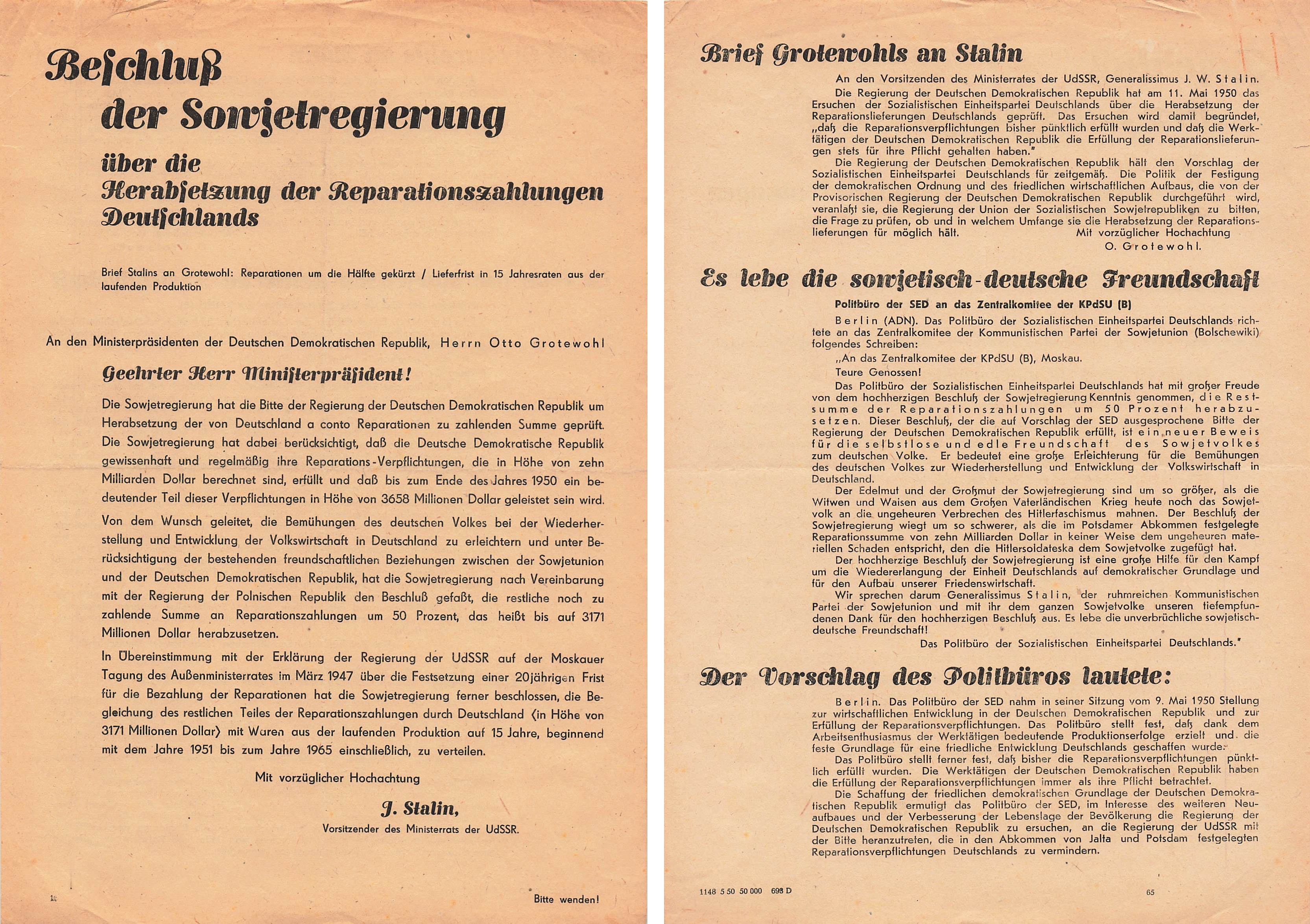 Beſchluß der Sowjetregierung

über die Herabſetzung der Reparationszahlungen Deutſchlands

Brief Stalins an Grotewohl: Reparationen um die Hälfte gekürzt / Lieferfrist in 15 Jahresraten aus der laufenden Produktion

An den Ministerpräsidenten der Deutschen Demokratischen Republik, Herrn Otto Grotewohl

Geehrter Herr Miniſterpräſident!

Die Sowjetregierung hat die Bitte der Regierung der Deutschen Demokratischen Republik um Herabsetzung der von Deutschland a conto Reparationen zu zahlenden Summe geprüft. Die Sowjetregierung hat dabei berücksichtigt, daß die Deutsche Demokratische Republik gewissenhaft und regelmäßig ihre Reparations-Verpflichtungen, die in Höhe von zehn Milliarden Dollar berechnet sind, erfüllt und daß bis zum Ende des Jahres 1950 ein bedeutender Teil dieser Verpflichtungen in Höhe von 3658 Millionen Dollar geleistet sein wird.

Von dem Wunsch geleitet, die Bemühungen des deutschen Volkes bei der Wiederherstellung und Entwicklung der Volkswirtschaft in Deutschland zu erleichtern und unter Berücksichtigung der bestehenden freundschaftlichen Beziehungen zwischen der Sowjetunion und der Deutschen Demokratischen Republik, hat die Sowjetregierung nach Vereinbarung mit der Regierung der Polnischen Republik den Beschluß gefaßt, die restliche noch zu zahlende Summe an Reparationszahlungen um 50 Prozent, das heißt bis auf 3171 Millionen Dollar herabzusetzen.

In Übereinstimmung mit der Erklärung der Regierung der UdSSR auf der Moskauer Tagung des Außenministerrates im März 1947 über die Festsetzung einer 20jährigen Frist für die Bezahlung der Reparationen hat die Sowjetregierung ferner beschlossen, die Begleichung des restlichen Teiles der Reparationszahlungen durch Deutschland (in Höhe von 3171 Millionen Dollar) mit Waren aus der laufenden Produktion auf 15 Jahre, beginnend mit dem Jahre 1951 bis zum Jahre 1965 einschließlich, zu verteilen.

Mit vorzüglicher Hochachtung

J. Stalin,
Vorsitzender des Ministerrats der UdSSR.

Bitte wenden!

Brief Grotewohls an Stalin

An den Vorsitzenden des Ministerrates der UdSSR, Generalissimus J. W. Stalin.

Die Regierung der Deutschen Demokratischen Republik hat am 11. Mai 1950 das Ersuchen der Sozialistischen Einheitspartei Deutschlands über die Herabsetzung der Reparationslieferungen Deutschlands geprüft. Das Ersuchen wird damit begründet, „daß die Reparationsverpflichtungen bisher pünktlich erfüllt wurden und daß die Werktätigen der Deutschen Demokratischen Republik die Erfüllung der Reparationslieferungen stets für ihre Pflicht gehalten haben."

Die Regierung der Deutschen Demokratischen Republik hält den Vorschlag der Sozialistischen Einheitspartei Deutschlands für zeitgemäß. Die Politik der Festigung der demokratischen Ordnung und des friedlichen wirtschaftlichen Aufbaus, die von der Provisorischen Regierung der Deutschen Demokratischen Republik durchgeführt wird, veranlaßt sie, die Regierung der Union der Sozialistischen Sowjetrepubliken zu bitten, die Frage zu prüfen, ob und in welchem Umfange sie die Herabsetzung der Reparationslieferungen für möglich hält.

Mit vorzüglicher Hochachtung
O. Grotewohl.

Es lebe die sowjetisch-deutsche Freundschaft

Politbüro der SED an das Zentralkomitee der KPdSU (B)

Berlin (ADN). Das Politbüro der Sozialistischen Einheitspartei Deutschlands richtete an das Zentralkomitee der Kommunistischen Partei der Sowjetunion (Bolschewiki) folgendes Schreiben:

„An das Zentralkomitee der KPdSU (B), Moskau.

Teure Genossen!

Das Politbüro der Sozialistischen Einheitspartei Deutschlands hat mit großer Freude von dem hochherzigen Beschluß der Sowjetregierung Kenntnis genommen, die Restsumme der Reparationszahlungen um 50 Prozent herabzusetzen. Dieser Beschluß, der die auf Vorschlag der SED ausgesprochene Bitte der Regierung der Deutschen Demokratischen Republik erfüllt, ist ein neuer Beweis für die selbstlose und edle Freundschaft des Sowjetvolkes zum deutschen Volke. Er bedeutet eine große Erleichterung für die Bemühungen des deutschen Volkes zur Wiederherstellung und Entwicklung der Volkswirtschaft in Deutschland.

Der Edelmut und der Großmut der Sowjetregierung sind um so größer, als die Witwen und Waisen aus dem Großen Vaterländischen Krieg heute noch das Sowjetvolk an die ungeheuren Verbrechen des Hitlerfaschismus mahnen. Der Beschluß der Sowjetregierung wiegt um so schwerer, als die im Potsdamer Abkommen festgelegte Reparationssumme von zehn Milliarden Dollar in keiner Weise dem ungeheuren materiellen Schaden entspricht, den die Hitlersoldateska dem Sowjetvolke zugefügt hat.

Der hochherzige Beschluß der Sowjetregierung ist eine große Hilfe für den Kampf um die Wiedererlangung der Einheit Deutschlands auf demokratischer Grundlage und für den Aufbau unserer Friedenswirtschaft.

Wir sprechen darum Generalissimus Stalin, der ruhmreichen Kommunistischen Partei der Sowjetunion und mit ihr dem ganzen Sowjetvolke unseren tiefempfundenen Dank für den hochherzigen Beschluß aus. Es lebe die unverbrüchliche sowjetisch-deutsche Freundschaft!

Das Politbüro der Sozialistischen Einheitspartei Deutschlands."

Der Vorschlag des Politbüros lautete:

Berlin. Das Politbüro der SED nahm in seiner Sitzung vom 9. Mai 1950 Stellung zur wirtschaftlichen Entwicklung in der Deutschen Demokratischen Republik und zur Erfüllung der Reparationsverpflichtungen. Das Politbüro stellt fest, daß dank dem Arbeitsenthusiasmus der Werktätigen bedeutende Produktionserfolge erzielt und die feste Grundlage für eine friedliche Entwicklung Deutschlands geschaffen wurde.

Das Politbüro stellt ferner fest, daß bisher die Reparationsverpflichtungen pünktlich erfüllt wurden. Die Werktätigen der Deutschen Demokratischen Republik haben die Erfüllung der Reparationsverpflichtungen immer als ihre Pflicht betrachtet.

Die Schaffung der friedlichen demokratischen Grundlage der Deutschen Demokratischen Republik ermutigt das Politbüro der SED, im Interesse des weiteren Neuaufbaues und der Verbesserung der Lebenslage der Bevölkerung die Regierung der Deutschen Demokratischen Republik zu ersuchen, an die Regierung der UdSSR mit der Bitte heranzutreten, die in den Abkommen von Jalta und Potsdam festgelegten Reparationsverpflichtungen Deutschlands zu vermindern.

1148 5 50 50 000 698 D

65